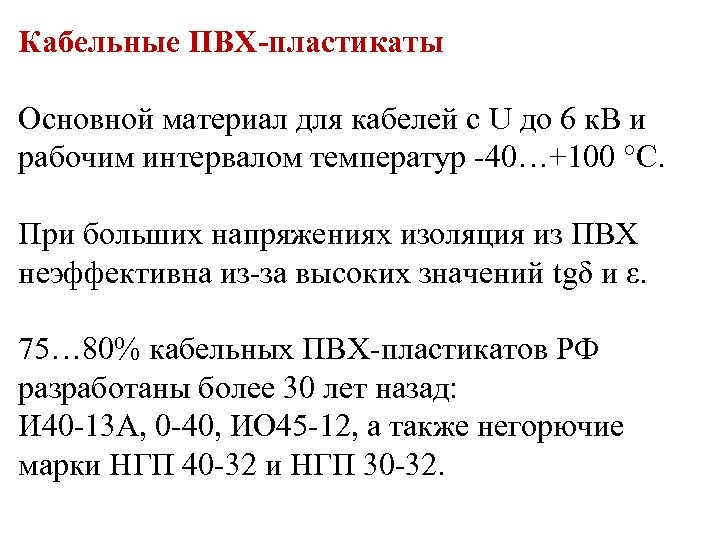 Кабельные ПВХ-пластикаты

Основной материал для кабелей с U до 6 кВ и рабочим интервалом температур -40…+100 °С.

При больших напряжениях изоляция из ПВХ неэффективна из-за высоких значений tgδ и ε.

75…80% кабельных ПВХ-пластикатов РФ разработаны более 30 лет назад:
И40-13А, 0-40, ИО45-12, а также негорючие марки НГП 40-32 и НГП 30-32.